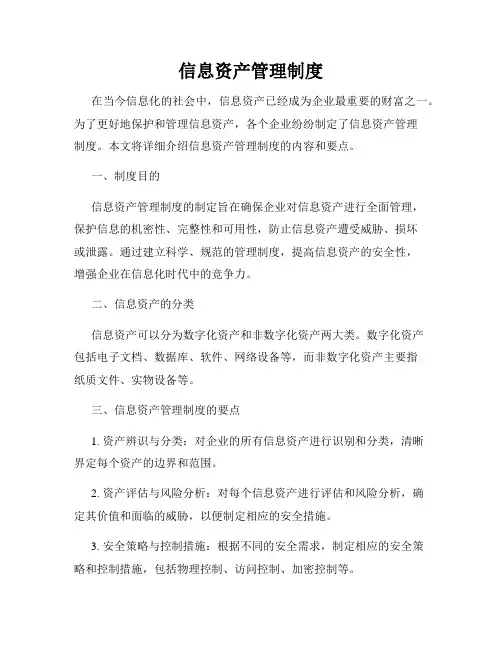 信息资产管理制度

在当今信息化的社会中，信息资产已经成为企业最重要的财富之一。为了更好地保护和管理信息资产，各个企业纷纷制定了信息资产管理制度。本文将详细介绍信息资产管理制度的内容和要点。

一、制度目的

信息资产管理制度的制定旨在确保企业对信息资产进行全面管理，保护信息的机密性、完整性和可用性，防止信息资产遭受威胁、损坏或泄露。通过建立科学、规范的管理制度，提高信息资产的安全性，增强企业在信息化时代中的竞争力。

二、信息资产的分类

信息资产可以分为数字化资产和非数字化资产两大类。数字化资产包括电子文档、数据库、软件、网络设备等，而非数字化资产主要指纸质文件、实物设备等。

三、信息资产管理制度的要点

1. 资产辨识与分类：对企业的所有信息资产进行识别和分类，清晰界定每个资产的边界和范围。

2. 资产评估与风险分析：对每个信息资产进行评估和风险分析，确定其价值和面临的威胁，以便制定相应的安全措施。

3. 安全策略与控制措施：根据不同的安全需求，制定相应的安全策略和控制措施，包括物理控制、访问控制、加密控制等。